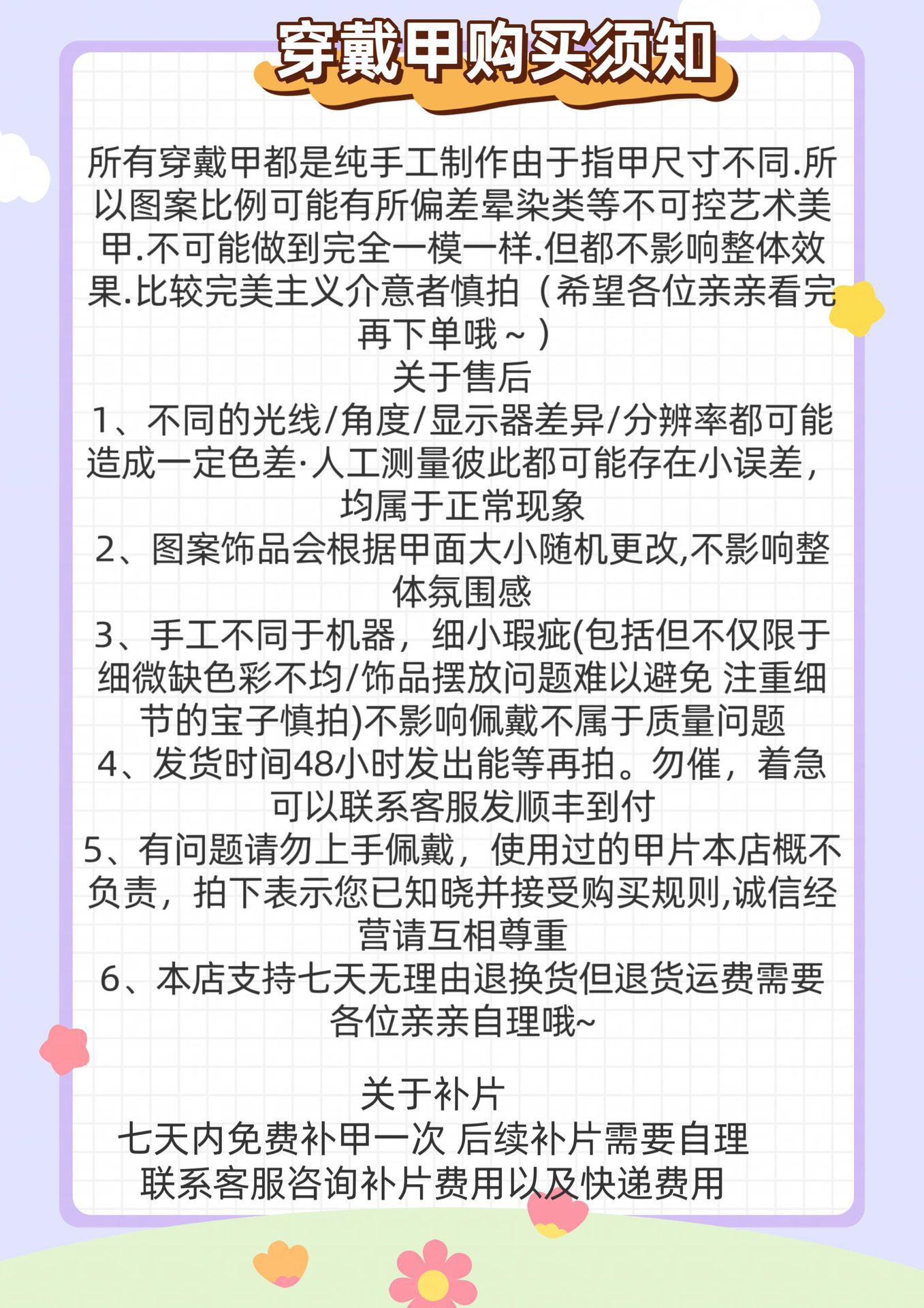 穿戴甲购买须知

所有穿戴甲都是纯手工制作由于指甲尺寸不同.所以图案比例可能有所偏差晕染类等不可控艺术美甲.不可能做到完全一模一样.但都不影响整体效果.比较完美主义介意者慎拍（希望各位亲亲看完再下单哦～）

关于售后

1、不同的光线/角度/显示器差异/分辨率都可能造成一定色差·人工测量彼此都可能存在小误差，均属于正常现象

2、图案饰品会根据甲面大小随机更改,不影响整体氛围感

3、手工不同于机器，细小瑕疵(包括但不仅限于细微缺色彩不均/饰品摆放问题难以避免 注重细节的宝子慎拍)不影响佩戴不属于质量问题

4、发货时间48小时发出能等再拍。勿催，着急可以联系客服发顺丰到付

5、有问题请勿上手佩戴，使用过的甲片本店概不负责，拍下表示您已知晓并接受购买规则,诚信经营请互相尊重

6、本店支持七天无理由退换货但退货运费需要各位亲亲自理哦~

关于补片

七天内免费补甲一次 后续补片需要自理
联系客服咨询补片费用以及快递费用